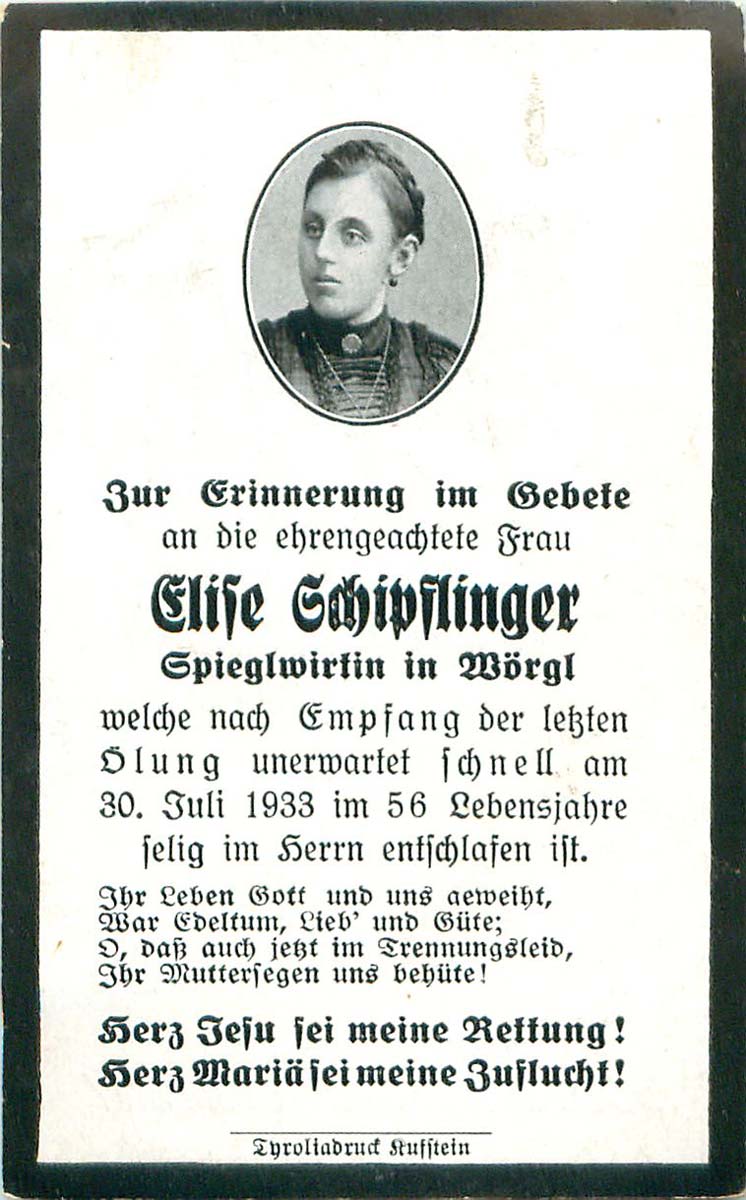 Zur Erinnerung im Gebete
an die ehrengeachtete Frau
Elise Schipflinger
Spieglwirtin in Wörgl
welche nach Empfang der letzten Ölung unerwartet schnell am 30. Juli 1933 im 56 Lebensjahre selig im Herrn entschlafen ist.

Ihr Leben Gott und uns geweiht,
War Edeltum, Lieb' und Güte;
O, daß auch jetzt im Trennungsleid,
Ihr Muttersegen uns behüte!

Herz Jesu sei meine Rettung!
Herz Mariä sei meine Zuflucht!

Tyroliadruck Kufstein